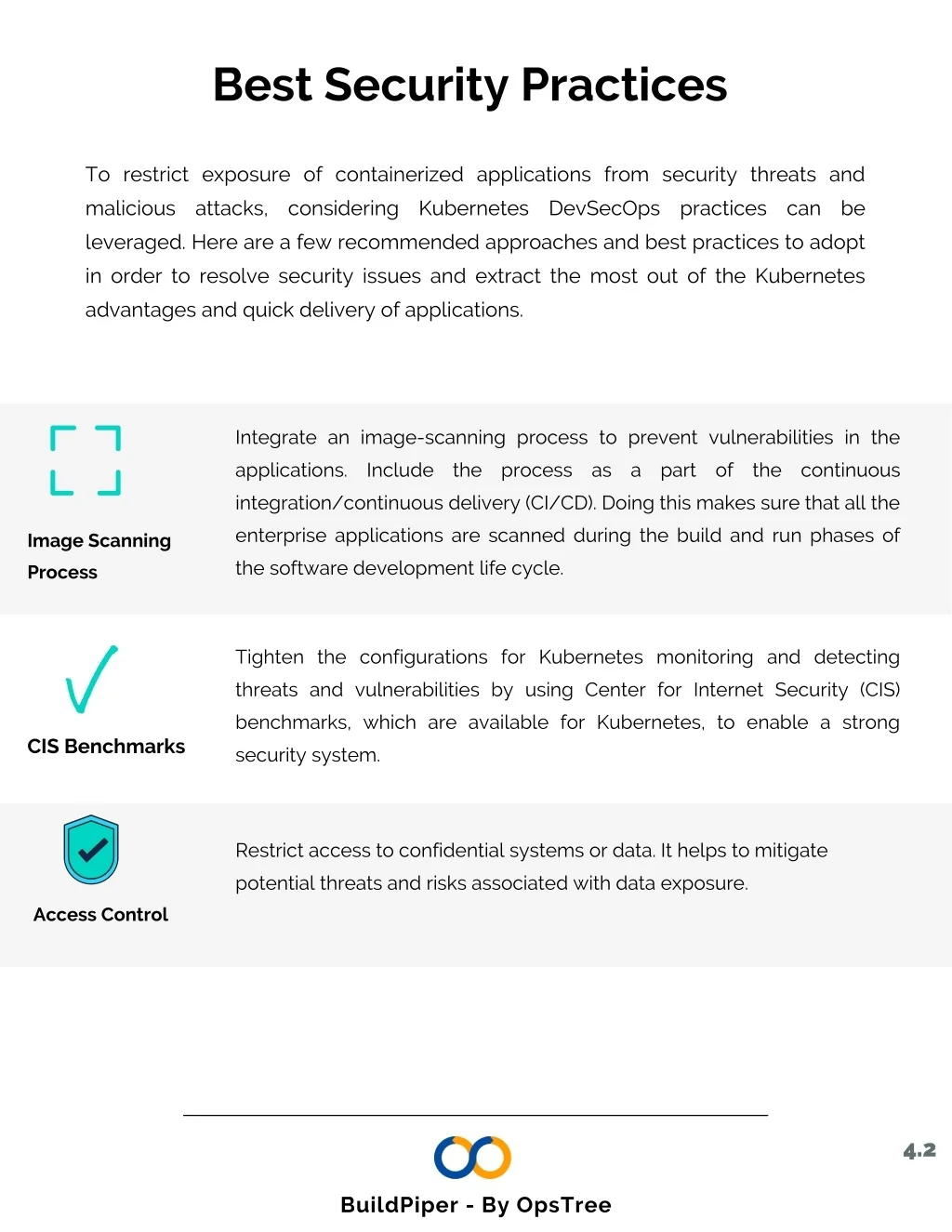 Best Security Practices

To restrict exposure of containerized applications from security threats and malicious attacks, considering Kubernetes DevSecOps practices can be leveraged. Here are a few recommended approaches and best practices to adopt in order to resolve security issues and extract the most out of the Kubernetes advantages and quick delivery of applications.

Image Scanning Process

Integrate an image-scanning process to prevent vulnerabilities in the applications. Include the process as a part of the continuous integration/continuous delivery (CI/CD). Doing this makes sure that all the enterprise applications are scanned during the build and run phases of the software development life cycle.

CIS Benchmarks

Tighten the configurations for Kubernetes monitoring and detecting threats and vulnerabilities by using Center for Internet Security (CIS) benchmarks, which are available for Kubernetes, to enable a strong security system.

Access Control

Restrict access to confidential systems or data. It helps to mitigate potential threats and risks associated with data exposure.

4.2

BuildPiper - By OpsTree